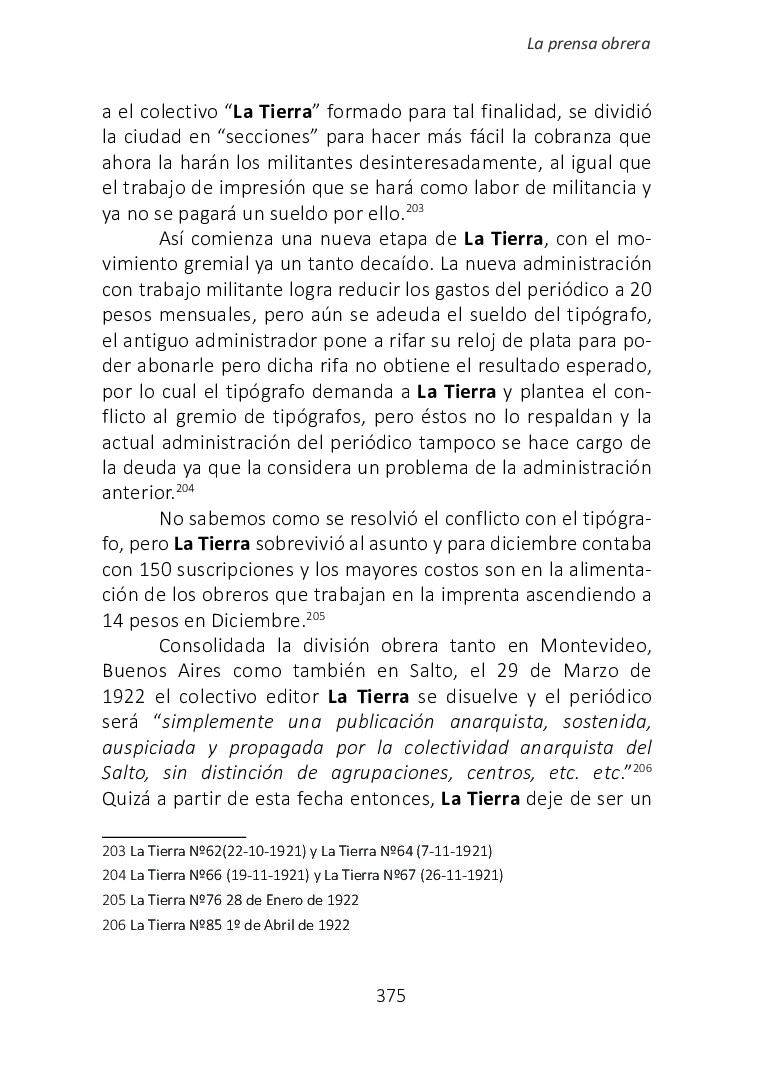 La prensa obrera

a el colectivo "La Tierra" formado para tal finalidad, se dividió la ciudad en "secciones" para hacer más fácil la cobranza que ahora la harán los militantes desinteresadamente, al igual que el trabajo de impresión que se hará como labor de militancia y ya no se pagará un sueldo por ello.$^{203}$

Así comienza una nueva etapa de La Tierra, con el movimiento gremial ya un tanto decaído. La nueva administración con trabajo militante logra reducir los gastos del periódico a 20 pesos mensuales, pero aún se adeuda el sueldo del tipógrafo, el antiguo administrador pone a rifar su reloj de plata para poder abonarle pero dicha rifa no obtiene el resultado esperado, por lo cual el tipógrafo demanda a La Tierra y plantea el conflicto al gremio de tipógrafos, pero éstos no lo respaldan y la actual administración del periódico tampoco se hace cargo de la deuda ya que la considera un problema de la administración anterior.$^{204}$

No sabemos como se resolvió el conflicto con el tipógrafo, pero La Tierra sobrevivió al asunto y para diciembre contaba con 150 suscripciones y los mayores costos son en la alimentación de los obreros que trabajan en la imprenta ascendiendo a 14 pesos en Diciembre.$^{205}$

Consolidada la división obrera tanto en Montevideo, Buenos Aires como también en Salto, el 29 de Marzo de 1922 el colectivo editor La Tierra se disuelve y el periódico será "simplemente una publicación anarquista, sostenida, auspiciada y propagada por la colectividad anarquista del Salto, sin distinción de agrupaciones, centros, etc. etc."$^{206}$ Quizá a partir de esta fecha entonces, La Tierra deje de ser un

203 La Tierra Nº62(22-10-1921) y La Tierra Nº64 (7-11-1921)
204 La Tierra Nº66 (19-11-1921) y La Tierra Nº67 (26-11-1921)
205 La Tierra Nº76 28 de Enero de 1922
206 La Tierra Nº85 1º de Abril de 1922

375